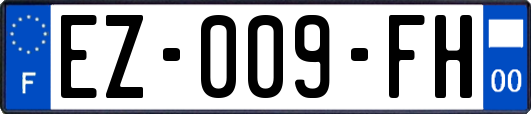 F
EZ-009-FH
00